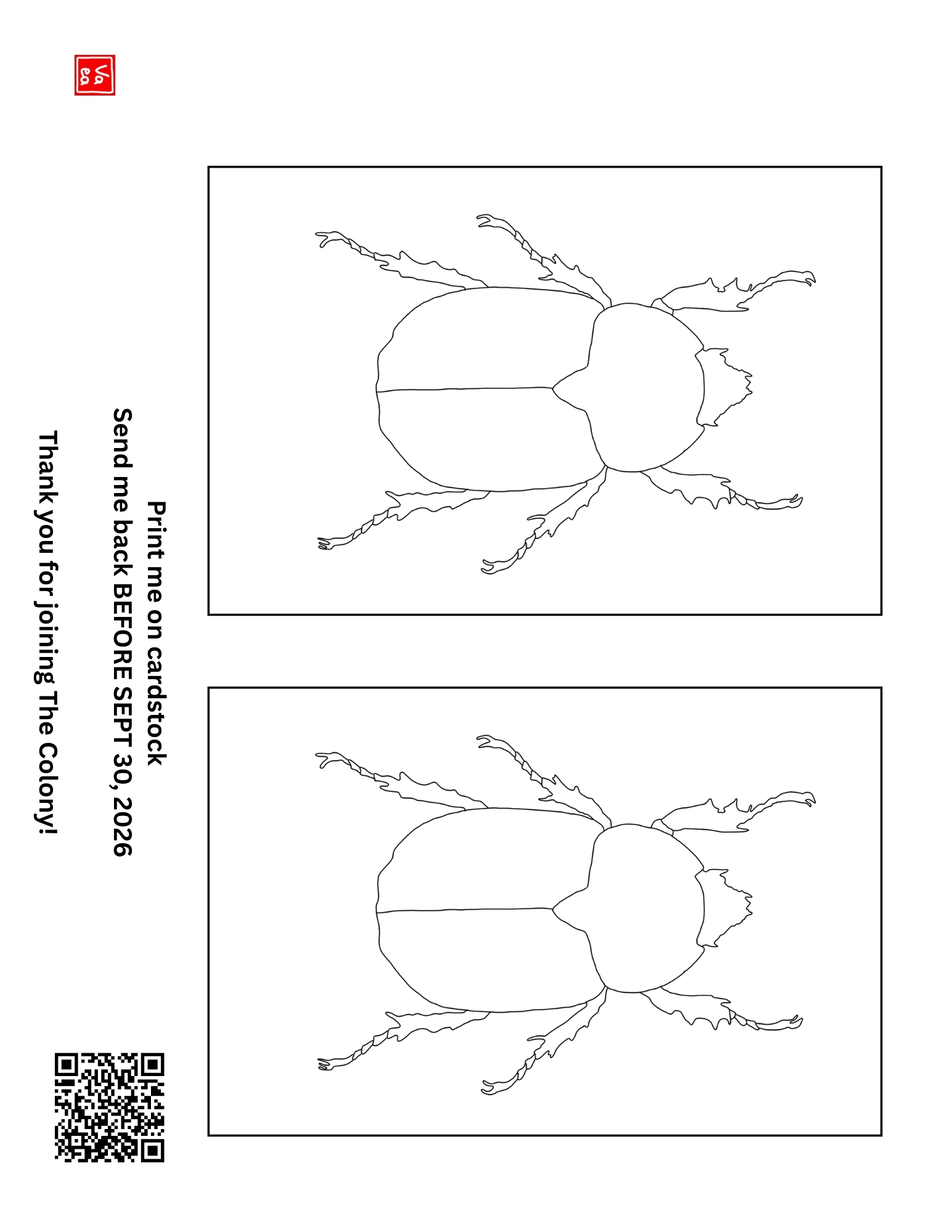 Va
ea

Print me on cardstock
Send me back BEFORE SEPT 30, 2026
Thank you for joining The Colony!